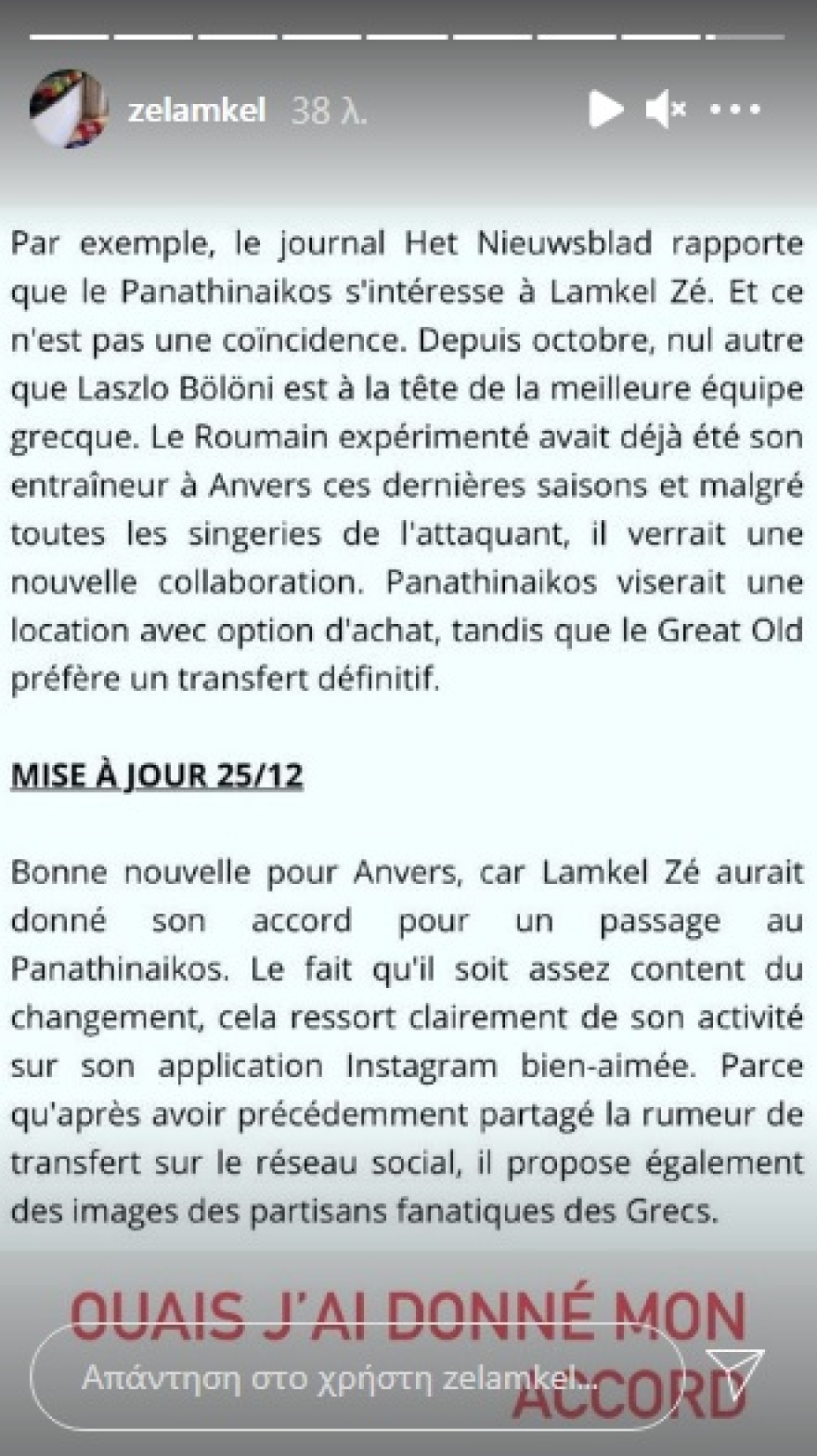 zelamkel 38 λ.

Par exemple, le journal Het Nieuwsblad rapporte que le Panathinaikos s'intéresse à Lamkel Zé. Et ce n'est pas une coïncidence. Depuis octobre, nul autre que Laszlo Bölöni est à la tête de la meilleure équipe grecque. Le Roumain expérimenté avait déjà été son entraîneur à Anvers ces dernières saisons et malgré toutes les singeries de l'attaquant, il verrait une nouvelle collaboration. Panathinaikos viserait une location avec option d'achat, tandis que le Great Old préfère un transfert définitif.

MISE À JOUR 25/12

Bonne nouvelle pour Anvers, car Lamkel Zé aurait donné son accord pour un passage au Panathinaikos. Le fait qu'il soit assez content du changement, cela ressort clairement de son activité sur son application Instagram bien-aimée. Parce qu'après avoir précédemment partagé la rumeur de transfert sur le réseau social, il propose également des images des partisans fanatiques des Grecs.

OUAIS J'AI DONNÉ MON ACCORD

Απάντηση στο χρήστη zelamkel...